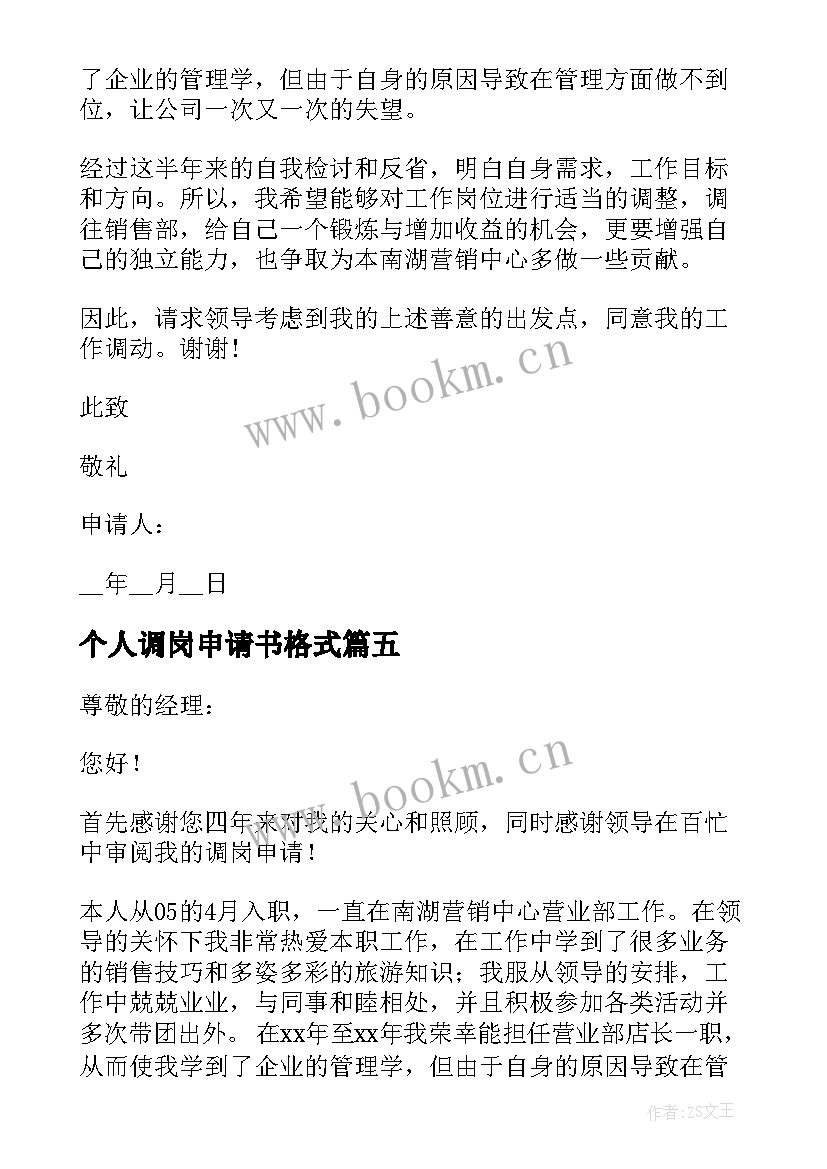 了企业的管理学，但由于自身的原因导致在管理方面做不到位，让公司一次又一次的失望。

经过这半年来的自我检讨和反省，明白自身需求，工作目标和方向。所以，我希望能够对工作岗位进行适当的调整，调往销售部，给自己一个锻炼与增加收益的机会，更要增强自己的独立能力，也争取为本南湖营销中心多做一些贡献。

因此，请求领导考虑到我的上述善意的出发点，同意我的工作调动。谢谢！

www.bookm.cn

此致

敬礼

申请人：

__年__月__日

个人调岗申请书格式篇五

尊敬的经理：

您好！

www.bookm.cn

首先感谢您四年来对我的关心和照顾，同时感谢领导在百忙中审阅我的调岗申请！

本人从05的4月入职，一直在南湖营销中心营业部工作。在领导的关怀下我非常热爱本职工作，在工作中学到了很多业务的销售技巧和多姿多彩的旅游知识；我服从领导的安排，工作中兢兢业业，与同事和睦相处，并且积极参加各类活动并多次带团出外。 在xx年至xx年我荣幸能担任营业部店长一职，从而使我学到了企业的管理学，但由于自身的原因导致在管

作者：ZS文王